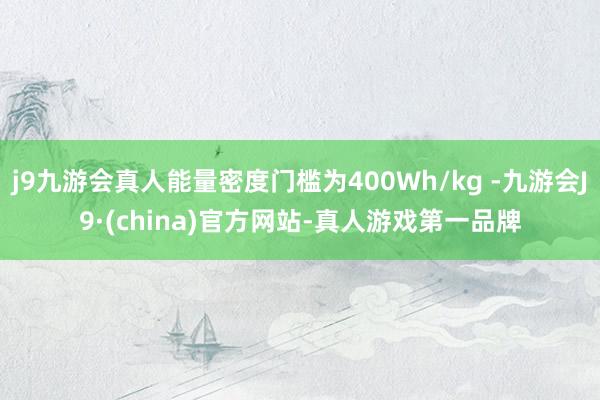 j9九游会真人能量密度门槛为400Wh/kg -九游会J9·(china)官方网站-真人游戏第一品牌